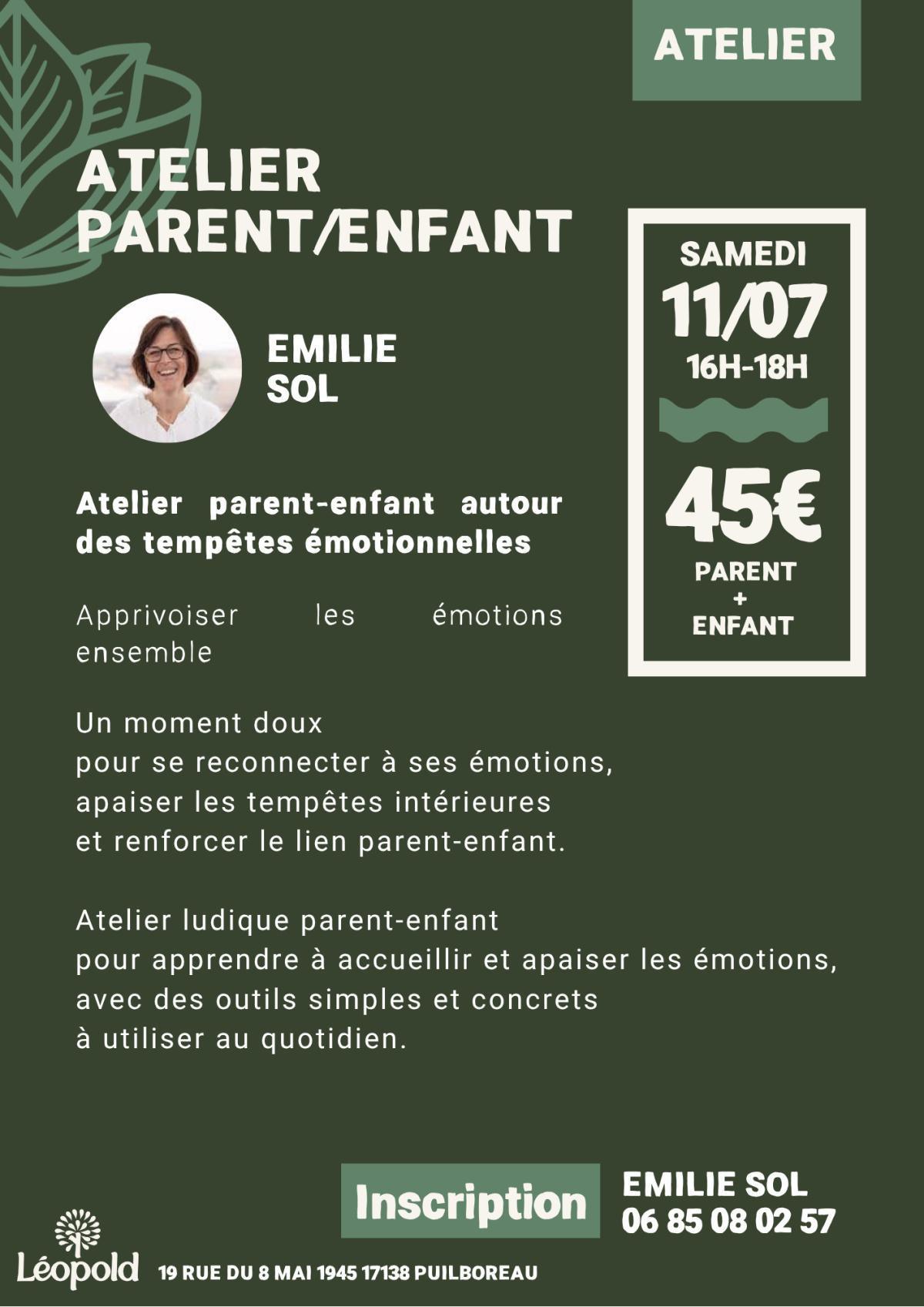 ATELIER

ATELIER PARENT/ENFANT

EMILIE SOL

SAMEDI
11/07
16H-18H

45€
PARENT
+
ENFANT

Atelier parent-enfant autour des tempêtes émotionnelles

Apprivoiser les émotions ensemble

Un moment doux
pour se reconnecter à ses émotions,
apaiser les tempêtes intérieures
et renforcer le lien parent-enfant.

Atelier ludique parent-enfant
pour apprendre à accueillir et apaiser les émotions,
avec des outils simples et concrets
à utiliser au quotidien.

Inscription

EMILIE SOL
06 85 08 02 57

Léopold

19 RUE DU 8 MAI 1945 17138 PUILBOREAU